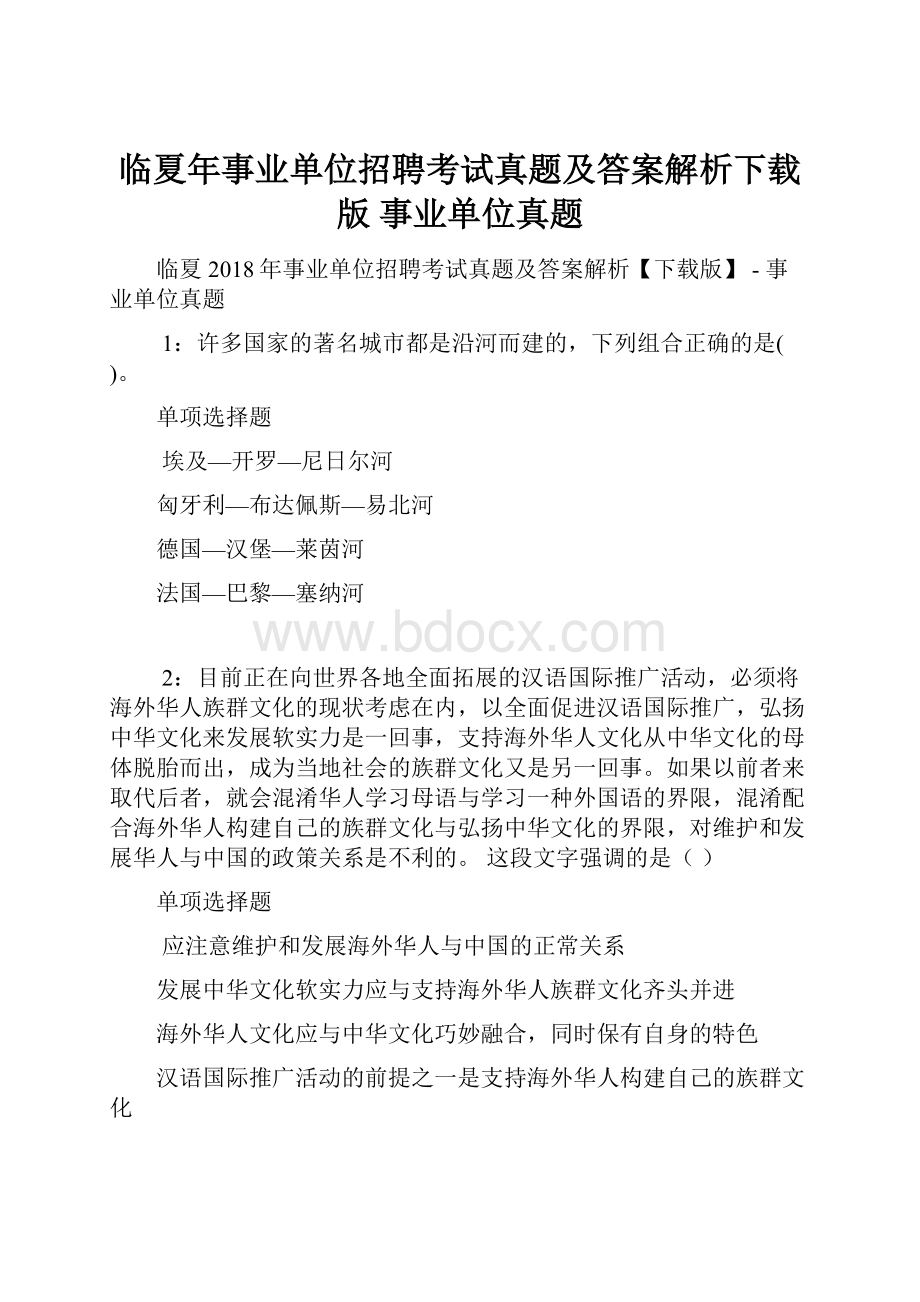 临夏年事业单位招聘考试真题及答案解析下载版 事业单位真题

临夏 2018 年事业单位招聘考试真题及答案解析【下载版】 - 事业单位真题

1：许多国家的著名城市都是沿河而建的，下列组合正确的是( )。

单项选择题

埃及—开罗—尼日尔河

匈牙利—布达佩斯—易北河

德国—汉堡—莱茵河

法国—巴黎—塞纳河

www.bdocx.com

2：目前正在向世界各地全面拓展的汉语国际推广活动，必须将海外华人族群文化的现状考虑在内，以全面促进汉语国际推广，弘扬中华文化来发展软实力是一回事，支持海外华人文化从中华文化的母体脱胎而出，成为当地社会的族群文化又是另一回事。如果以前者来取代后者，就会混淆华人学习母语与学习一种外国语的界限，混淆配合海外华人构建自己的族群文化与弘扬中华文化的界限，对维护和发展华人与中国的政策关系是不利的。 这段文字强调的是（ ）

单项选择题

应注意维护和发展海外华人与中国的正常关系

发展中华文化软实力应与支持海外华人族群文化齐头并进

海外华人文化应与中华文化巧妙融合，同时保有自身的特色

汉语国际推广活动的前提之一是支持海外华人构建自己的族群文化